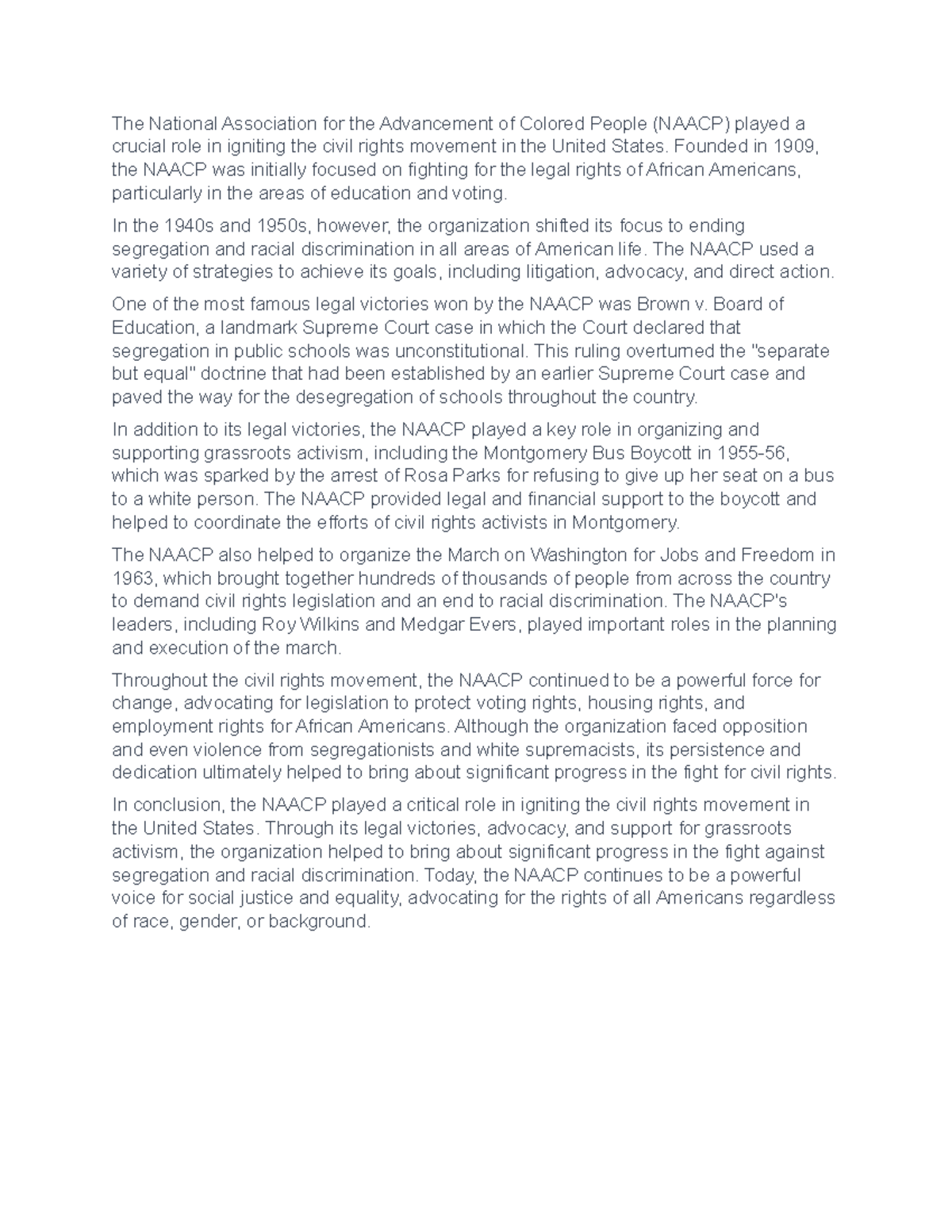 The National Association for the Advancement of Colored People (NAACP) played a crucial role in igniting the civil rights movement in the United States. Founded in 1909, the NAACP was initially focused on fighting for the legal rights of African Americans, particularly in the areas of education and voting.

In the 1940s and 1950s, however, the organization shifted its focus to ending segregation and racial discrimination in all areas of American life. The NAACP used a variety of strategies to achieve its goals, including litigation, advocacy, and direct action.

One of the most famous legal victories won by the NAACP was Brown v. Board of Education, a landmark Supreme Court case in which the Court declared that segregation in public schools was unconstitutional. This ruling overturned the "separate but equal" doctrine that had been established by an earlier Supreme Court case and paved the way for the desegregation of schools throughout the country.

In addition to its legal victories, the NAACP played a key role in organizing and supporting grassroots activism, including the Montgomery Bus Boycott in 1955-56, which was sparked by the arrest of Rosa Parks for refusing to give up her seat on a bus to a white person. The NAACP provided legal and financial support to the boycott and helped to coordinate the efforts of civil rights activists in Montgomery.

The NAACP also helped to organize the March on Washington for Jobs and Freedom in 1963, which brought together hundreds of thousands of people from across the country to demand civil rights legislation and an end to racial discrimination. The NAACP's leaders, including Roy Wilkins and Medgar Evers, played important roles in the planning and execution of the march.

Throughout the civil rights movement, the NAACP continued to be a powerful force for change, advocating for legislation to protect voting rights, housing rights, and employment rights for African Americans. Although the organization faced opposition and even violence from segregationists and white supremacists, its persistence and dedication ultimately helped to bring about significant progress in the fight for civil rights.

In conclusion, the NAACP played a critical role in igniting the civil rights movement in the United States. Through its legal victories, advocacy, and support for grassroots activism, the organization helped to bring about significant progress in the fight against segregation and racial discrimination. Today, the NAACP continues to be a powerful voice for social justice and equality, advocating for the rights of all Americans regardless of race, gender, or background.